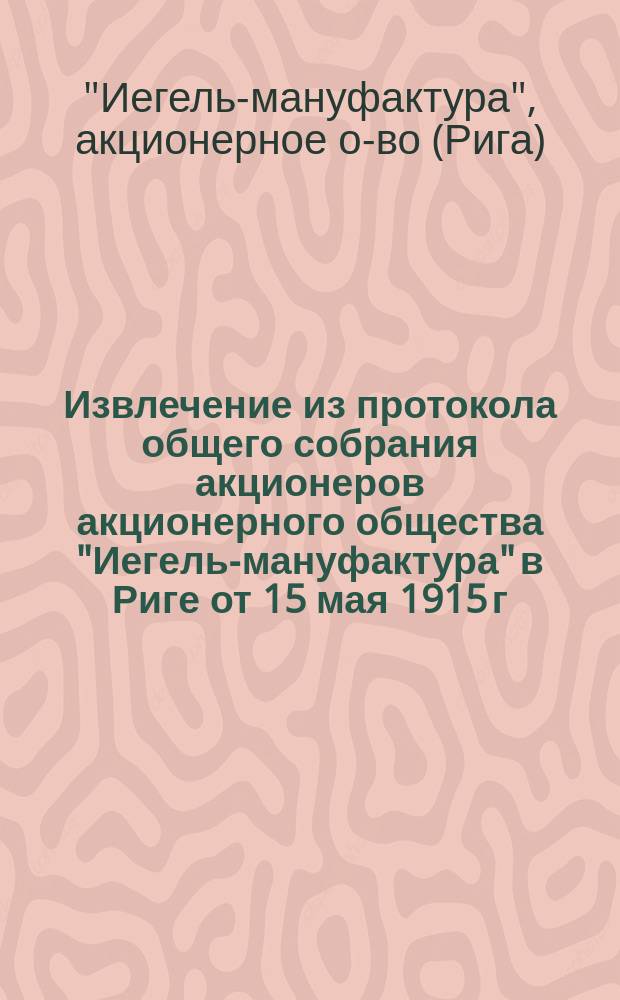 "Иегель-мануфактура", акционерное о-во (Рига)

Извлечение из протокола общего собрания акционеров акционерного общества "Иегель-мануфактура" в Риге от 15 мая 1915 г